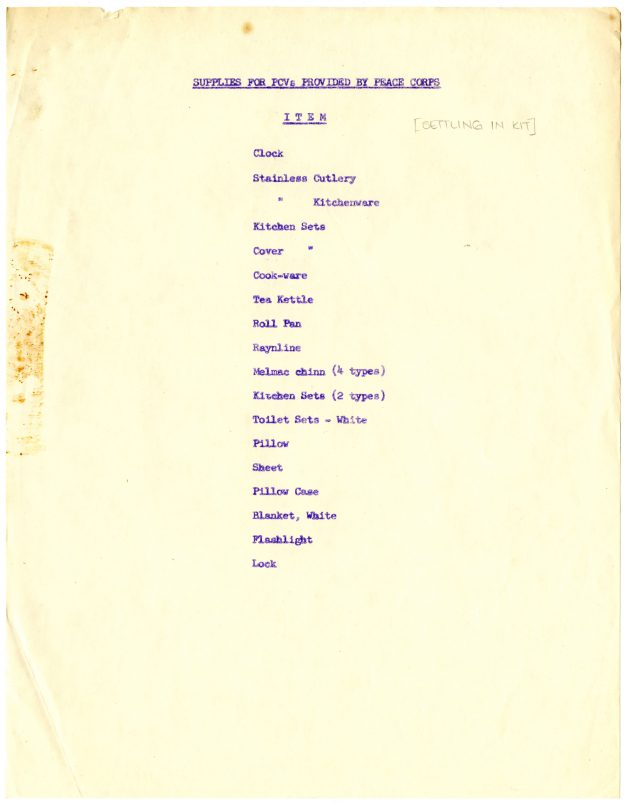 SUPPLIES FOR PCVs PROVIDED BY PEACE CORPS

I T E M

[SETTLING IN KIT]

Clock

Stainless Cutlery

" Kitchenware

Kitchen Sets

Cover "

Cook-ware

Tea Kettle

Roll Pan

Raynline

Melmac chinn (4 types)

Kitchen Sets (2 types)

Toilet Sets - White

Pillow

Sheet

Pillow Case

Blanket, White

Flashlight

Lock